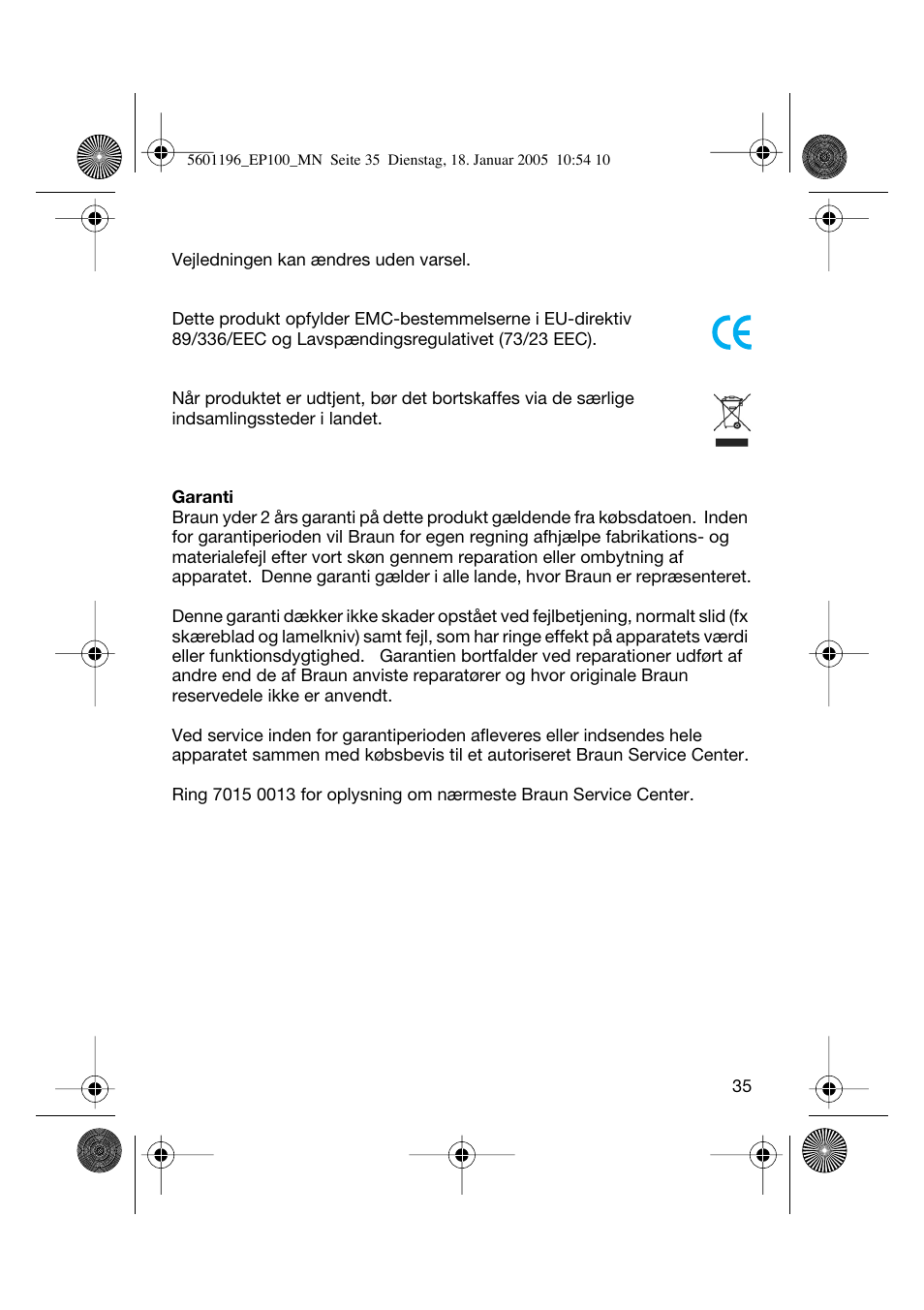 5601196_EP100_MN Seite 35 Dienstag, 18. Januar 2005 10:54 10

Vejledningen kan ændres uden varsel.

Dette produkt opfylder EMC-bestemmelserne i EU-direktiv 89/336/EEC og Lavspændingsregulativet (73/23 EEC).

CE

Når produktet er udtjent, bør det bortskaffes via de særlige indsamlingssteder i landet.

Garanti
Braun yder 2 års garanti på dette produkt gældende fra købsdatoen. Inden for garantiperioden vil Braun for egen regning afhjælpe fabrikations- og materialefejl efter vort skøn gennem reparation eller ombytning af apparatet. Denne garanti gælder i alle lande, hvor Braun er repræsenteret.

Denne garanti dækker ikke skader opstået ved fejlbetjening, normalt slid (fx skæreblad og lamelkniv) samt fejl, som har ringe effekt på apparatets værdi eller funktionsdygtighed. Garantien bortfalder ved reparationer udført af andre end de af Braun anviste reparatører og hvor originale Braun reservedele ikke er anvendt.

Ved service inden for garantiperioden afleveres eller indsendes hele apparatet sammen med købsbevis til et autoriseret Braun Service Center.

Ring 7015 0013 for oplysning om nærmeste Braun Service Center.

35